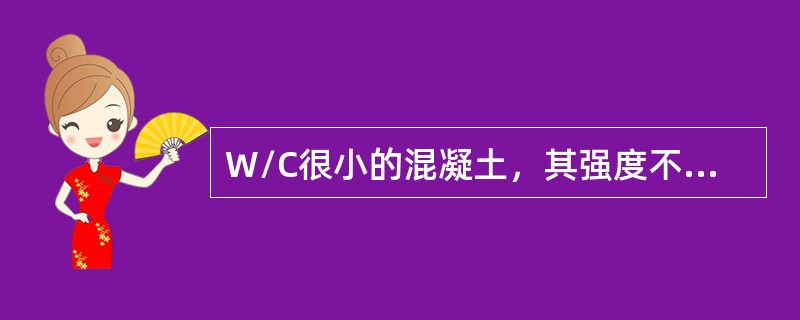 W/C很小的混凝土，其强度不...